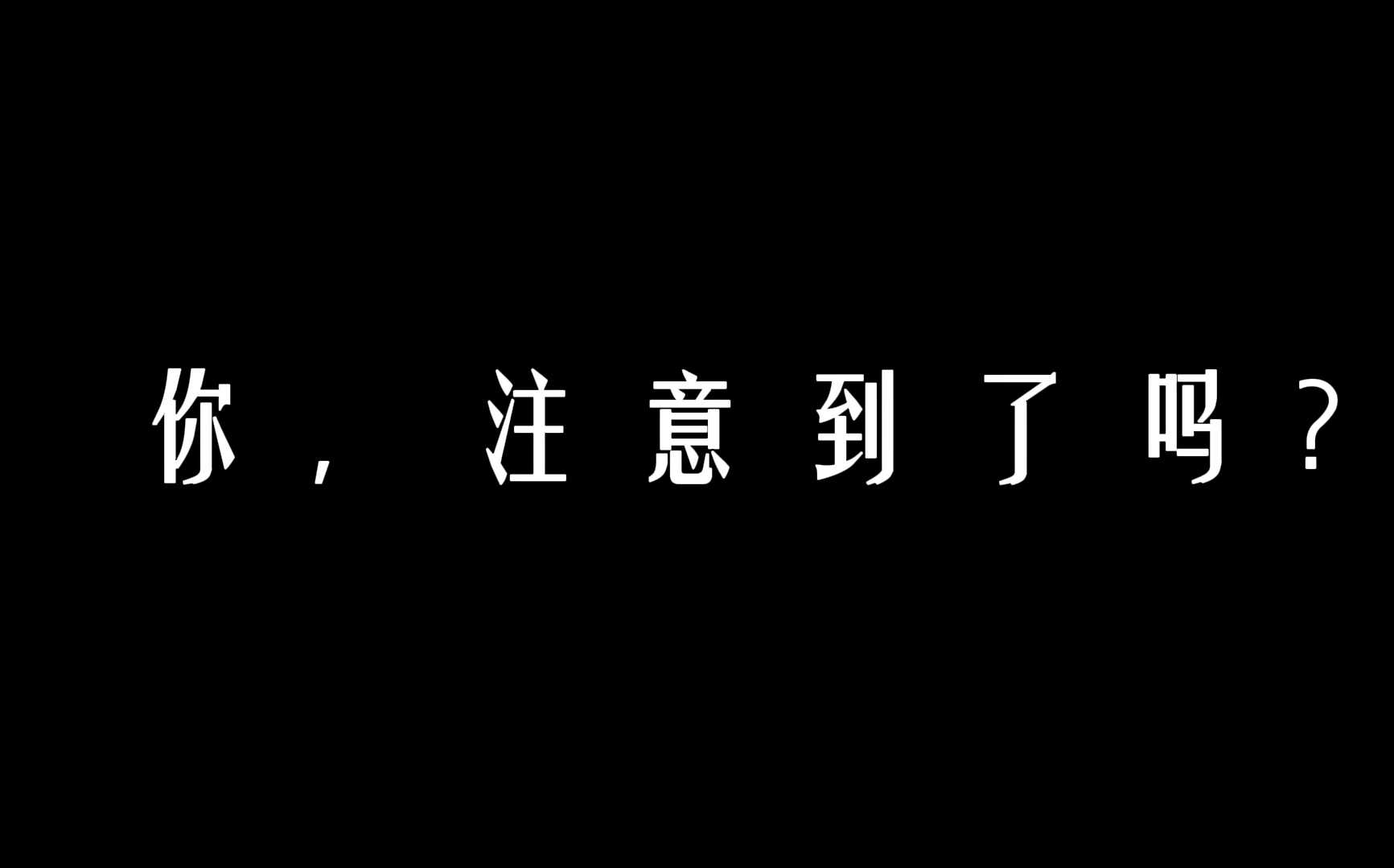 你，注意到了吗？